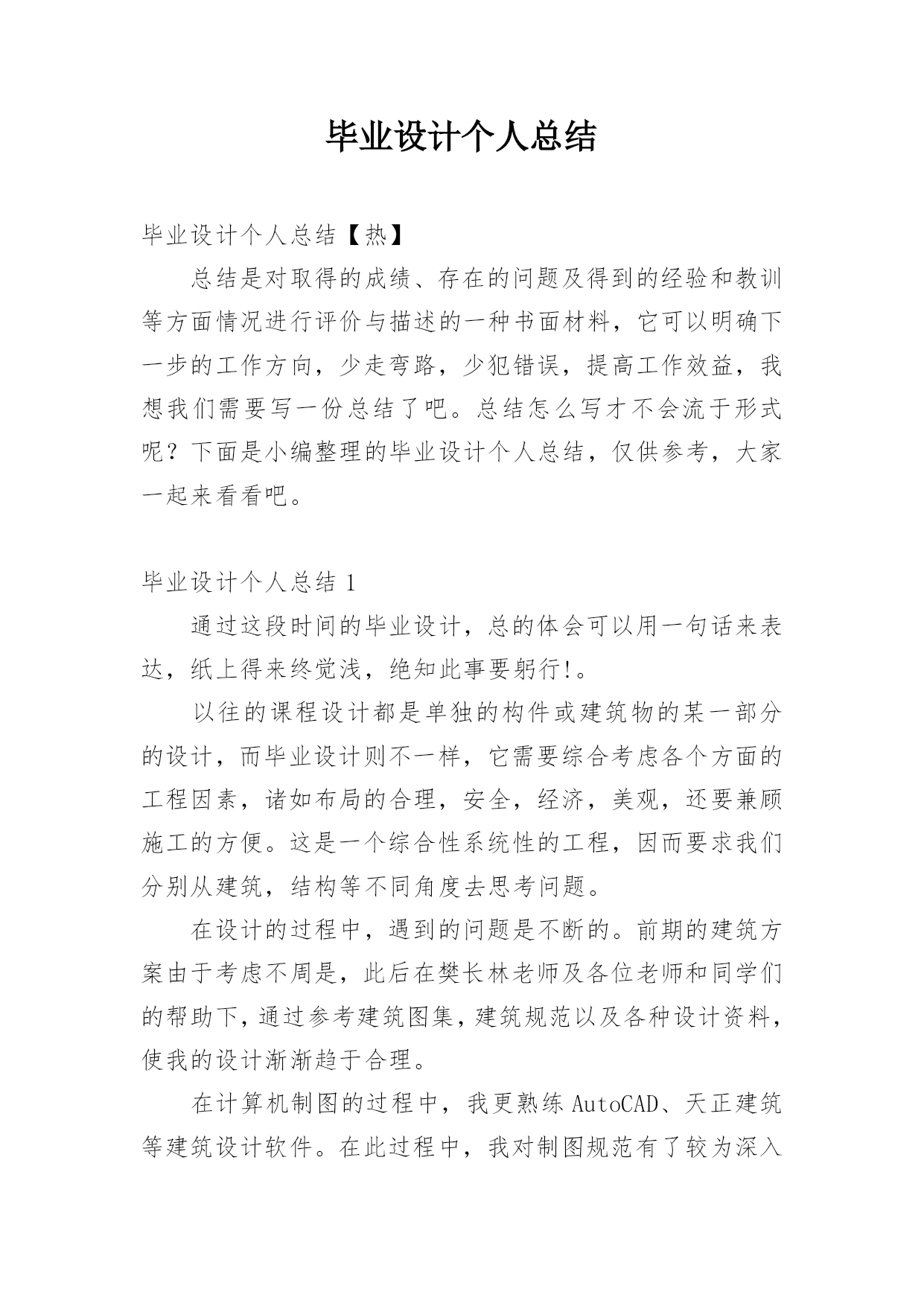 毕业设计个人总结

毕业设计个人总结【热】

总结是对取得的成绩、存在的问题及得到的经验和教训等方面情况进行评价与描述的一种书面材料，它可以明确下一步的工作方向，少走弯路，少犯错误，提高工作效益，我想我们需要写一份总结了吧。总结怎么写才不会流于形式呢？下面是小编整理的毕业设计个人总结，仅供参考，大家一起来看看吧。

毕业设计个人总结 1

通过这段时间的毕业设计，总的体会可以用一句话来表达，纸上得来终觉浅，绝知此事要躬行!。

以往的课程设计都是单独的构件或建筑物的某一部分的设计，而毕业设计则不一样，它需要综合考虑各个方面的工程因素，诸如布局的合理，安全，经济，美观，还要兼顾施工的方便。这是一个综合性系统性的工程，因而要求我们分别从建筑，结构等不同角度去思考问题。

在设计的过程中，遇到的问题是不断的。前期的建筑方案由于考虑不周是，此后在樊长林老师及各位老师和同学们的帮助下，通过参考建筑图集，建筑规范以及各种设计资料，使我的设计渐渐趋于合理。

在计算机制图的过程中，我更熟练 AutoCAD、天正建筑等建筑设计软件。在此过程中，我对制图规范有了较为深入